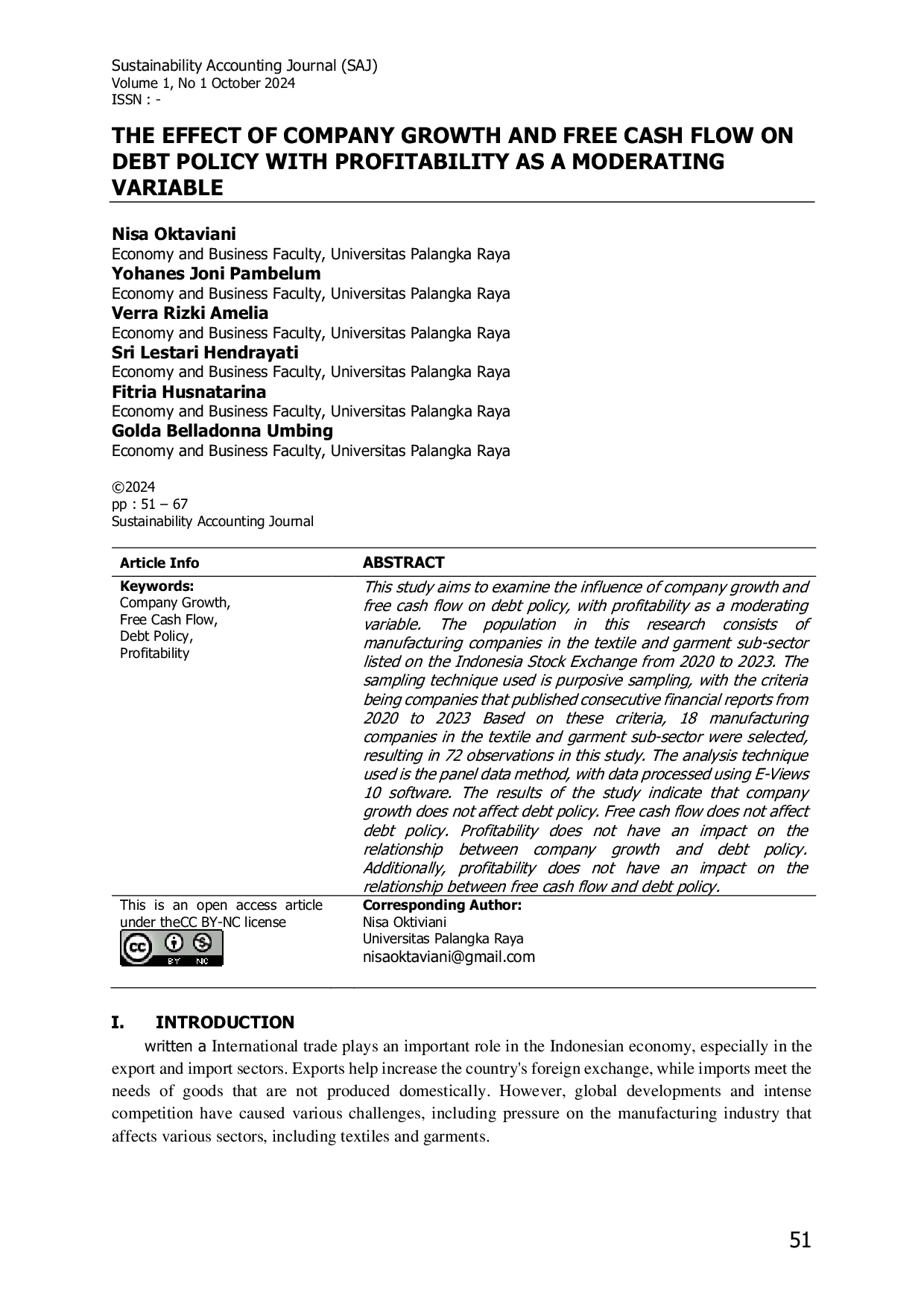 Sustainability Accounting Journal (SAJ)
Volume 1, No 1 October 2024
ISSN : -

THE EFFECT OF COMPANY GROWTH AND FREE CASH FLOW ON DEBT POLICY WITH PROFITABILITY AS A MODERATING VARIABLE

Nisa Oktaviani
Economy and Business Faculty, Universitas Palangka Raya
Yohanes Joni Pambelum
Economy and Business Faculty, Universitas Palangka Raya
Verra Rizki Amelia
Economy and Business Faculty, Universitas Palangka Raya
Sri Lestari Hendrayati
Economy and Business Faculty, Universitas Palangka Raya
Fitria Husnatarina
Economy and Business Faculty, Universitas Palangka Raya
Golda Belladonna Umbing
Economy and Business Faculty, Universitas Palangka Raya

©2024
pp : 51 – 67
Sustainability Accounting Journal

Article Info

Keywords:
Company Growth,
Free Cash Flow,
Debt Policy,
Profitability

ABSTRACT

This study aims to examine the influence of company growth and free cash flow on debt policy, with profitability as a moderating variable. The population in this research consists of manufacturing companies in the textile and garment sub-sector listed on the Indonesia Stock Exchange from 2020 to 2023. The sampling technique used is purposive sampling, with the criteria being companies that published consecutive financial reports from 2020 to 2023 Based on these criteria, 18 manufacturing companies in the textile and garment sub-sector were selected, resulting in 72 observations in this study. The analysis technique used is the panel data method, with data processed using E-Views 10 software. The results of the study indicate that company growth does not affect debt policy. Free cash flow does not affect debt policy. Profitability does not have an impact on the relationship between company growth and debt policy. Additionally, profitability does not have an impact on the relationship between free cash flow and debt policy.

This is an open access article under theCC BY-NC license

Corresponding Author:
Nisa Oktiviani
Universitas Palangka Raya
nisaoktaviani@gmail.com

I. INTRODUCTION

written a International trade plays an important role in the Indonesian economy, especially in the export and import sectors. Exports help increase the country's foreign exchange, while imports meet the needs of goods that are not produced domestically. However, global developments and intense competition have caused various challenges, including pressure on the manufacturing industry that affects various sectors, including textiles and garments.

51